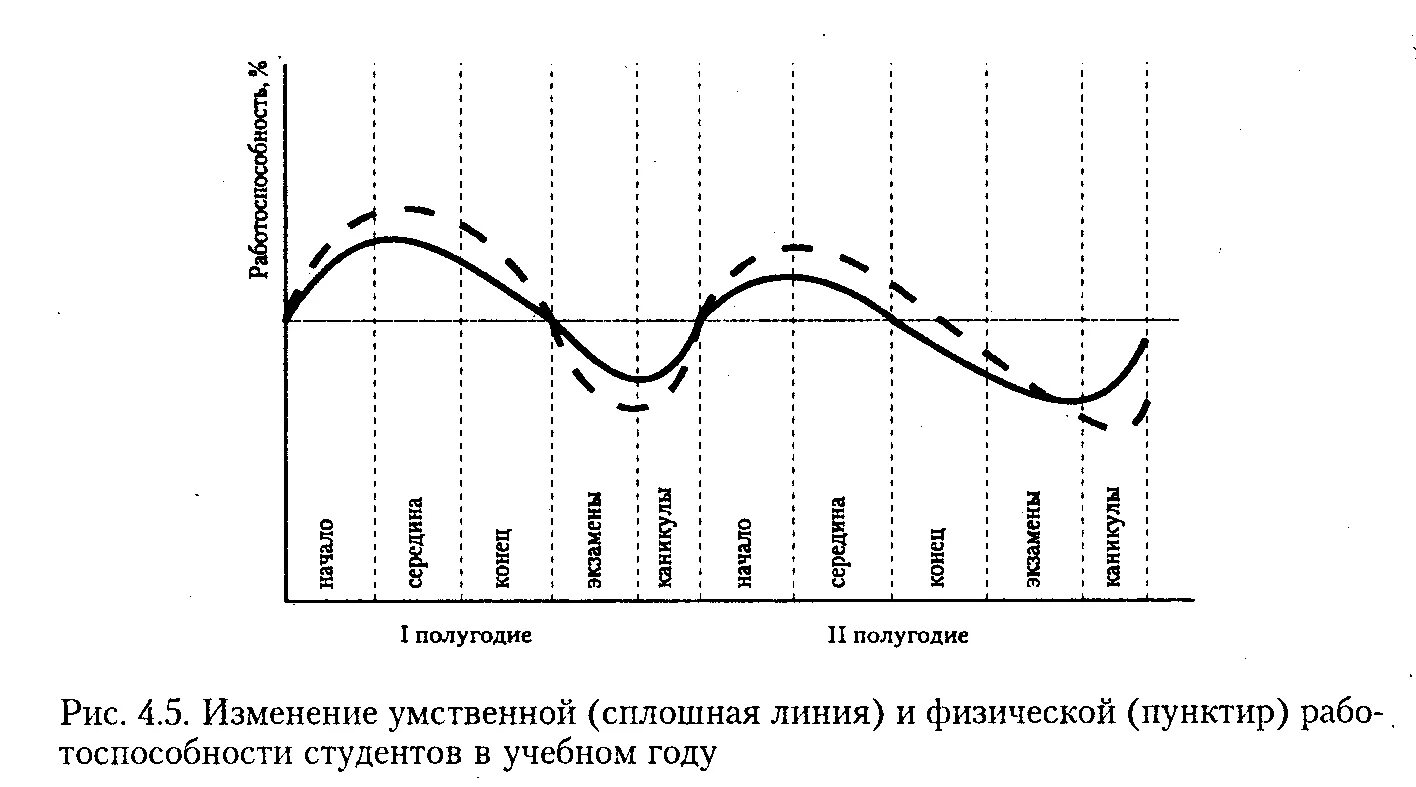 Работоспособность, %

начало
середина
конец
экзамены
каникулы
начало
середина
конец
экзамены
каникулы

I полугодие
II полугодие

Рис. 4.5. Изменение умственной (сплошная линия) и физической (пунктир) работоспособности студентов в учебном году